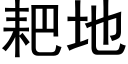 耙地